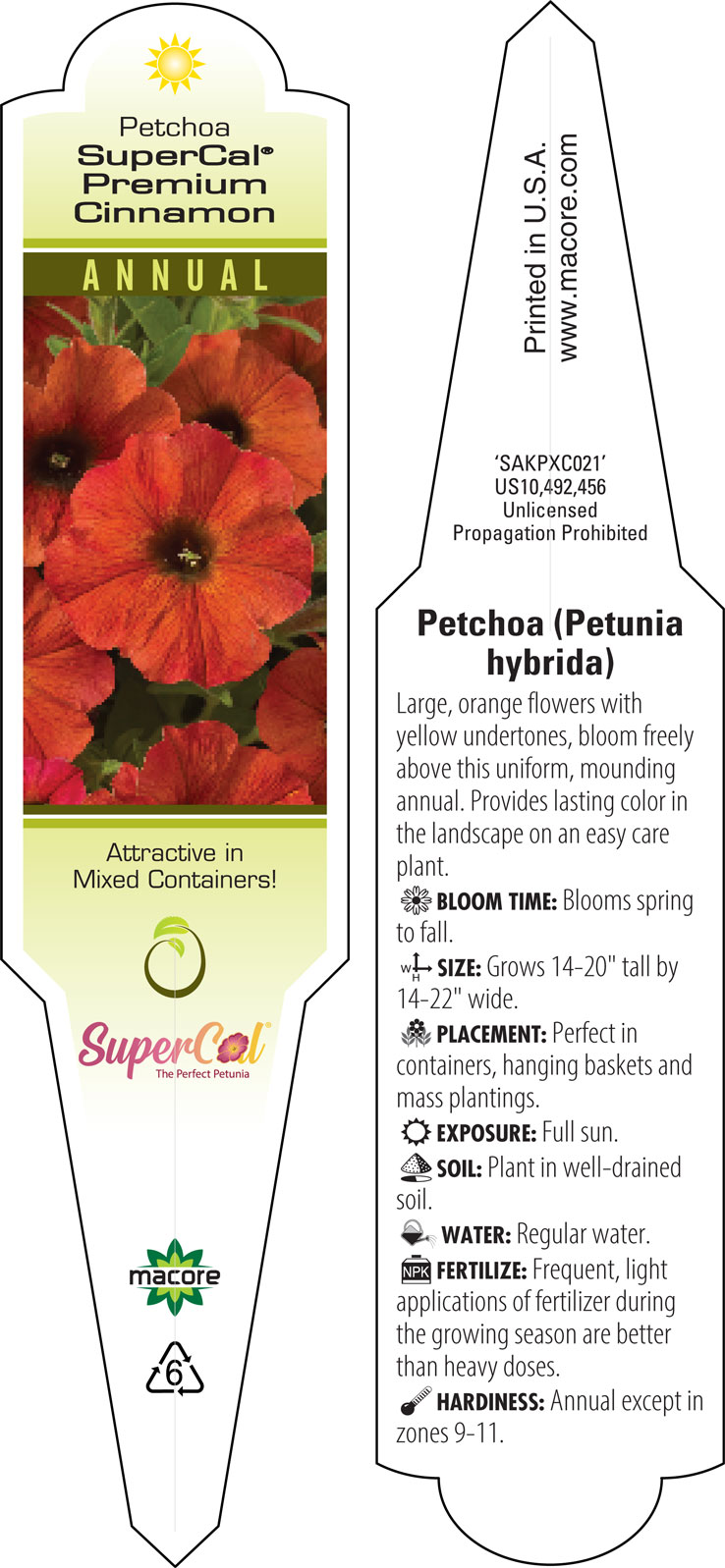 Petchoa
SuperCal®
Premium
Cinnamon

ANNUAL

Attractive in
Mixed Containers!

SuperCal®
The Perfect Petunia

macore

6

Printed in U.S.A.
www.macore.com

'SAKPXC021'
US10,492,456
Unlicensed
Propagation Prohibited

Petchoa (Petunia hybrida)

Large, orange flowers with yellow undertones, bloom freely above this uniform, mounding annual. Provides lasting color in the landscape on an easy care plant.

BLOOM TIME: Blooms spring to fall.

W H SIZE: Grows 14-20" tall by 14-22" wide.

PLACEMENT: Perfect in containers, hanging baskets and mass plantings.

EXPOSURE: Full sun.

SOIL: Plant in well-drained soil.

WATER: Regular water.

NPK FERTILIZE: Frequent, light applications of fertilizer during the growing season are better than heavy doses.

HARDINESS: Annual except in zones 9-11.